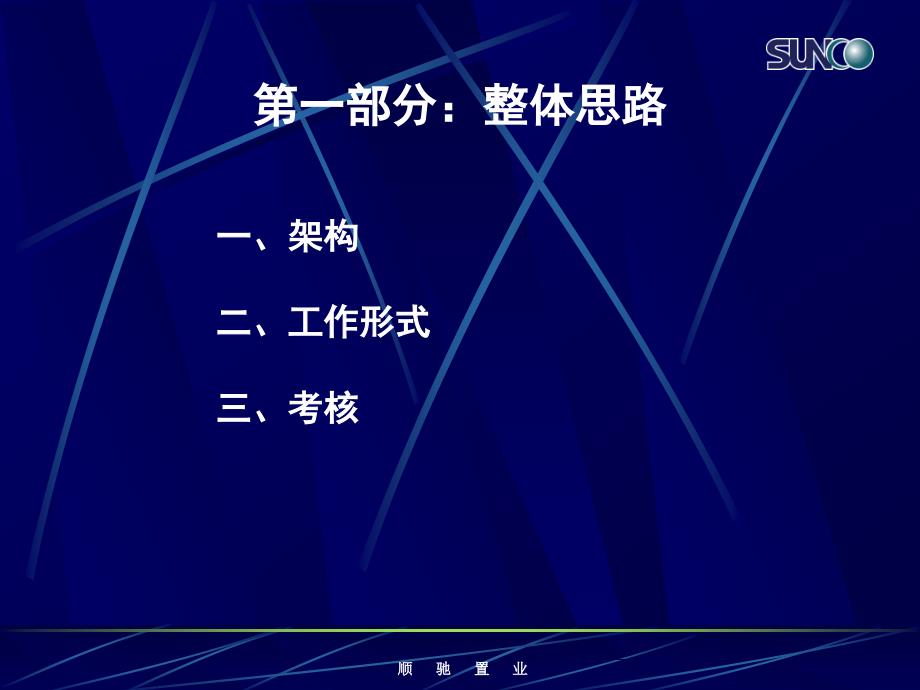 SUNCO

第一部分：整体思路

一、架构

二、工作形式

三、考核

顺 驰 置 业